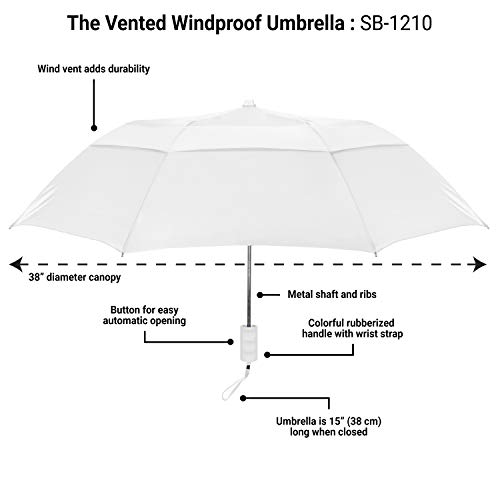 The Vented Windproof Umbrella : SB-1210

Wind vent adds durability

38" diameter canopy

Metal shaft and ribs

Button for easy automatic opening

Colorful rubberized handle with wrist strap

Umbrella is 15" (38 cm) long when closed